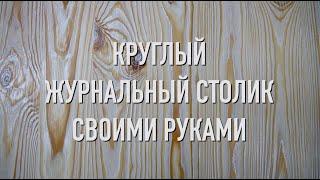 КРУГЛЫЙ
ЖУРНАЛЬНЫЙ СТОЛИК
СВОИМИ РУКАМИ